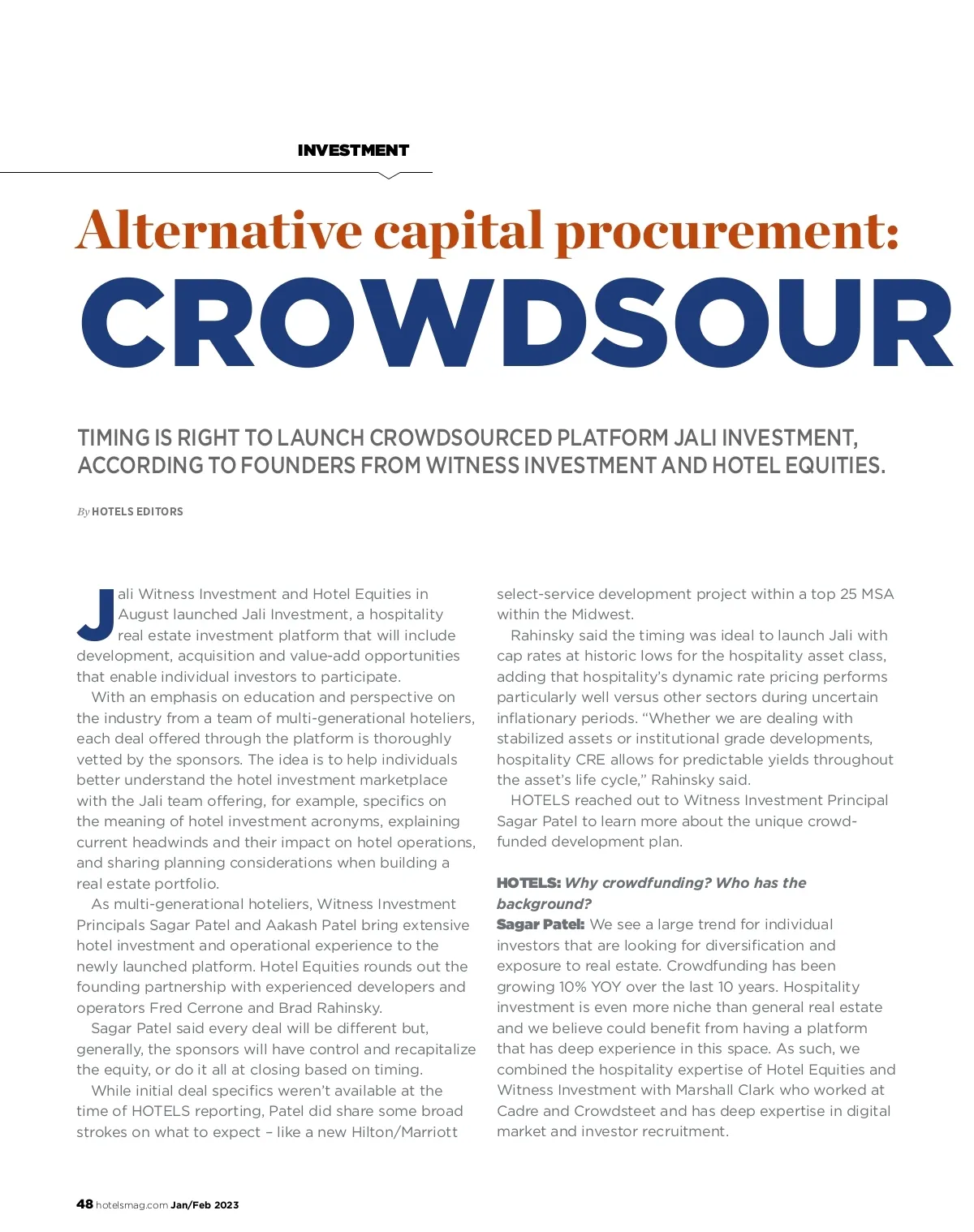 INVESTMENT

Alternative capital procurement:

CROWDSOUR

TIMING IS RIGHT TO LAUNCH CROWDSOURCED PLATFORM JALI INVESTMENT, ACCORDING TO FOUNDERS FROM WITNESS INVESTMENT AND HOTEL EQUITIES.

By HOTELS EDITORS

Jali Witness Investment and Hotel Equities in August launched Jali Investment, a hospitality real estate investment platform that will include development, acquisition and value-add opportunities that enable individual investors to participate.

With an emphasis on education and perspective on the industry from a team of multi-generational hoteliers, each deal offered through the platform is thoroughly vetted by the sponsors. The idea is to help individuals better understand the hotel investment marketplace with the Jali team offering, for example, specifics on the meaning of hotel investment acronyms, explaining current headwinds and their impact on hotel operations, and sharing planning considerations when building a real estate portfolio.

As multi-generational hoteliers, Witness Investment Principals Sagar Patel and Aakash Patel bring extensive hotel investment and operational experience to the newly launched platform. Hotel Equities rounds out the founding partnership with experienced developers and operators Fred Cerrone and Brad Rahinsky.

Sagar Patel said every deal will be different but, generally, the sponsors will have control and recapitalize the equity, or do it all at closing based on timing.

While initial deal specifics weren't available at the time of HOTELS reporting, Patel did share some broad strokes on what to expect – like a new Hilton/Marriott select-service development project within a top 25 MSA within the Midwest.

Rahinsky said the timing was ideal to launch Jali with cap rates at historic lows for the hospitality asset class, adding that hospitality's dynamic rate pricing performs particularly well versus other sectors during uncertain inflationary periods. "Whether we are dealing with stabilized assets or institutional grade developments, hospitality CRE allows for predictable yields throughout the asset's life cycle," Rahinsky said.

HOTELS reached out to Witness Investment Principal Sagar Patel to learn more about the unique crowd-funded development plan.

HOTELS: Why crowdfunding? Who has the background?
Sagar Patel: We see a large trend for individual investors that are looking for diversification and exposure to real estate. Crowdfunding has been growing 10% YOY over the last 10 years. Hospitality investment is even more niche than general real estate and we believe could benefit from having a platform that has deep experience in this space. As such, we combined the hospitality expertise of Hotel Equities and Witness Investment with Marshall Clark who worked at Cadre and Crowdsteet and has deep expertise in digital market and investor recruitment.

48 hotelsmag.com Jan/Feb 2023